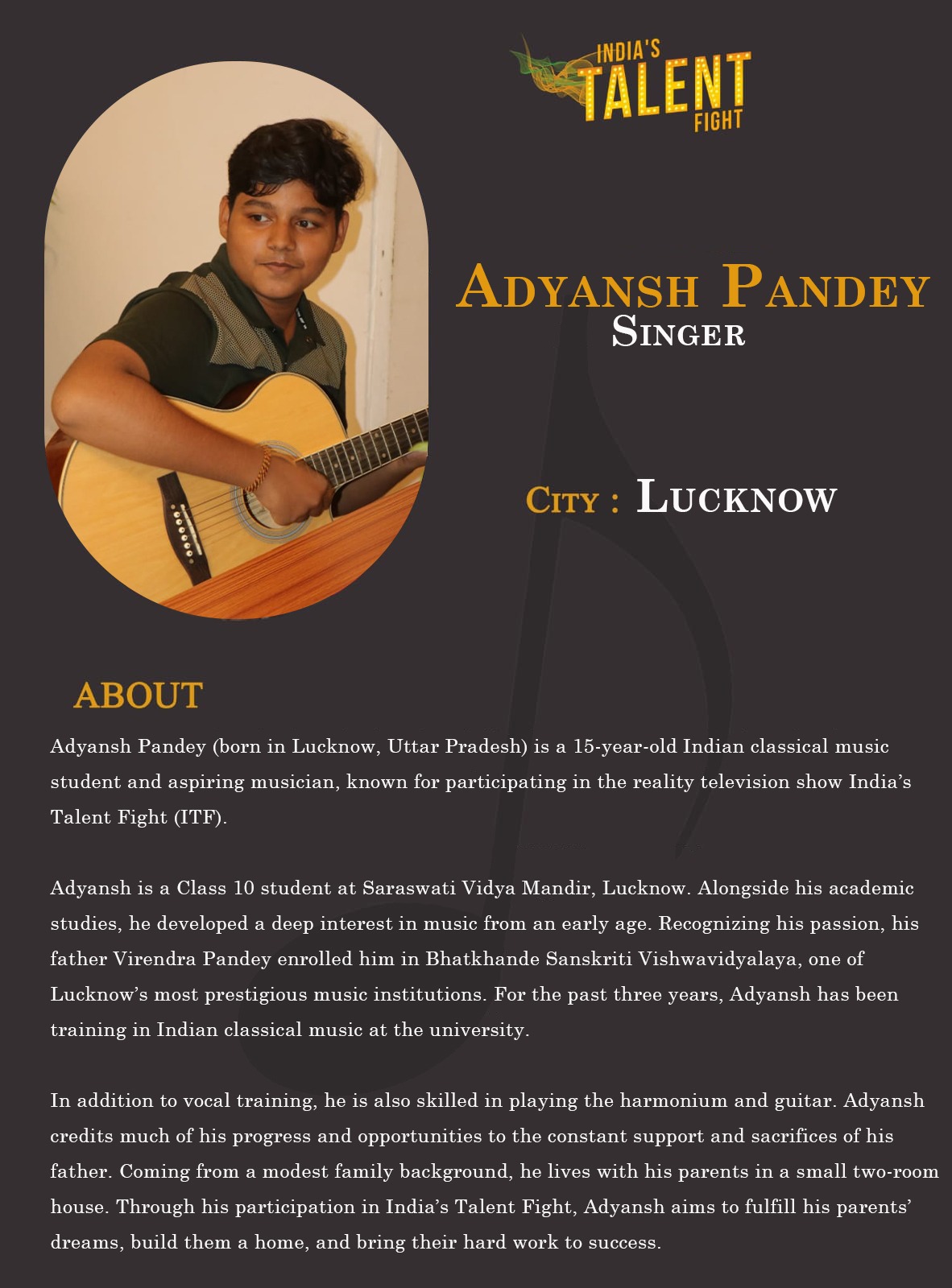 INDIA'S TALENT FIGHT

ADYANSH PANDEY
SINGER

CITY : LUCKNOW

ABOUT

Adyansh Pandey (born in Lucknow, Uttar Pradesh) is a 15-year-old Indian classical music student and aspiring musician, known for participating in the reality television show India's Talent Fight (ITF).

Adyansh is a Class 10 student at Saraswati Vidya Mandir, Lucknow. Alongside his academic studies, he developed a deep interest in music from an early age. Recognizing his passion, his father Virendra Pandey enrolled him in Bhatkhande Sanskriti Vishwavidyalaya, one of Lucknow's most prestigious music institutions. For the past three years, Adyansh has been training in Indian classical music at the university.

In addition to vocal training, he is also skilled in playing the harmonium and guitar. Adyansh credits much of his progress and opportunities to the constant support and sacrifices of his father. Coming from a modest family background, he lives with his parents in a small two-room house. Through his participation in India's Talent Fight, Adyansh aims to fulfill his parents' dreams, build them a home, and bring their hard work to success.